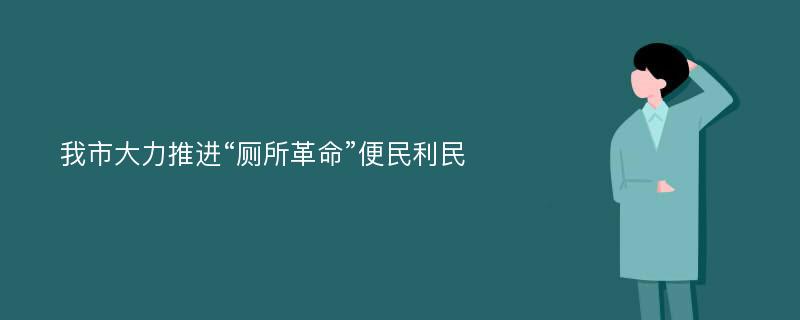 我市大力推进“厕所革命”便民利民